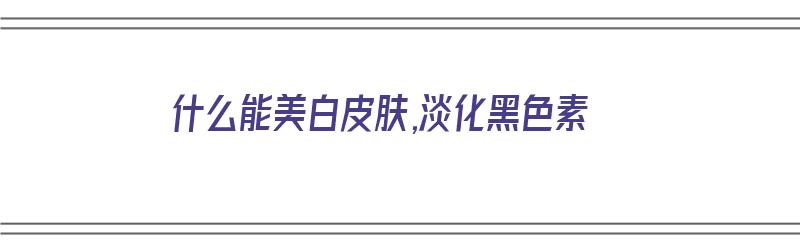 什么能美白皮肤,淡化黑色素